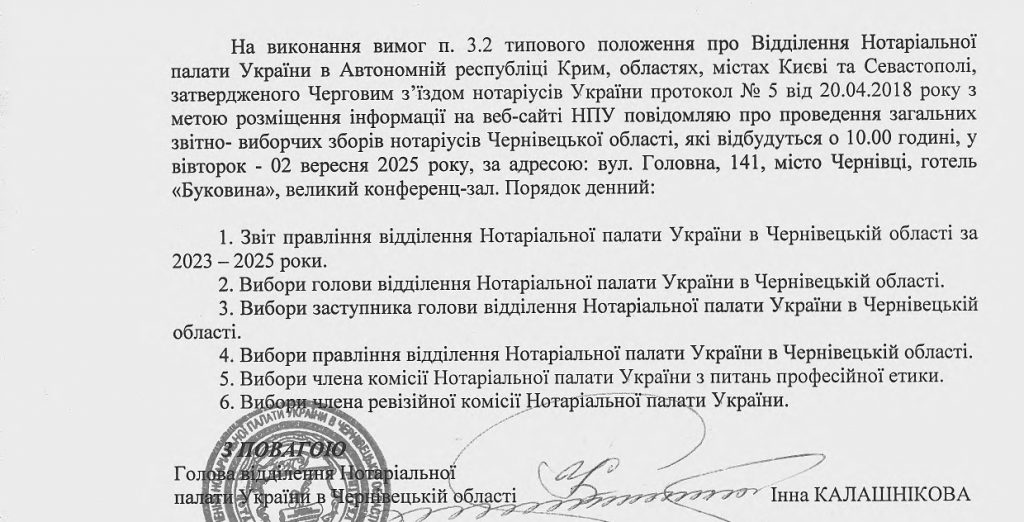 На виконання вимог п. 3.2 типового положення про Відділення Нотаріальної палати України в Автономній республіці Крим, областях, містах Києві та Севастополі, затвердженого Черговим з'їздом нотаріусів України протокол № 5 від 20.04.2018 року з метою розміщення інформації на веб-сайті НПУ повідомляю про проведення загальних звітно- виборчих зборів нотаріусів Чернівецької області, які відбудуться о 10.00 годині, у вівторок - 02 вересня 2025 року, за адресою: вул. Головна, 141, місто Чернівці, готель «Буковина», великий конференц-зал. Порядок денний:

1. Звіт правління відділення Нотаріальної палати України в Чернівецькій області за 2023 – 2025 роки.
2. Вибори голови відділення Нотаріальної палати України в Чернівецькій області.
3. Вибори заступника голови відділення Нотаріальної палати України в Чернівецькій області.
4. Вибори правління відділення Нотаріальної палати України в Чернівецькій області.
5. Вибори члена комісії Нотаріальної палати України з питань професійної етики.
6. Вибори члена ревізійної комісії Нотаріальної палати України.

З ПОВАГОЮ
Голова відділення Нотаріальної палати України в Чернівецькій області Інна КАЛАШНІКОВА